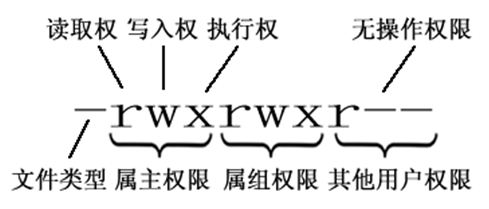 读取权 写入权 执行权 无操作权限

-rwxrwxr--

文件类型 属主权限 属组权限 其他用户权限